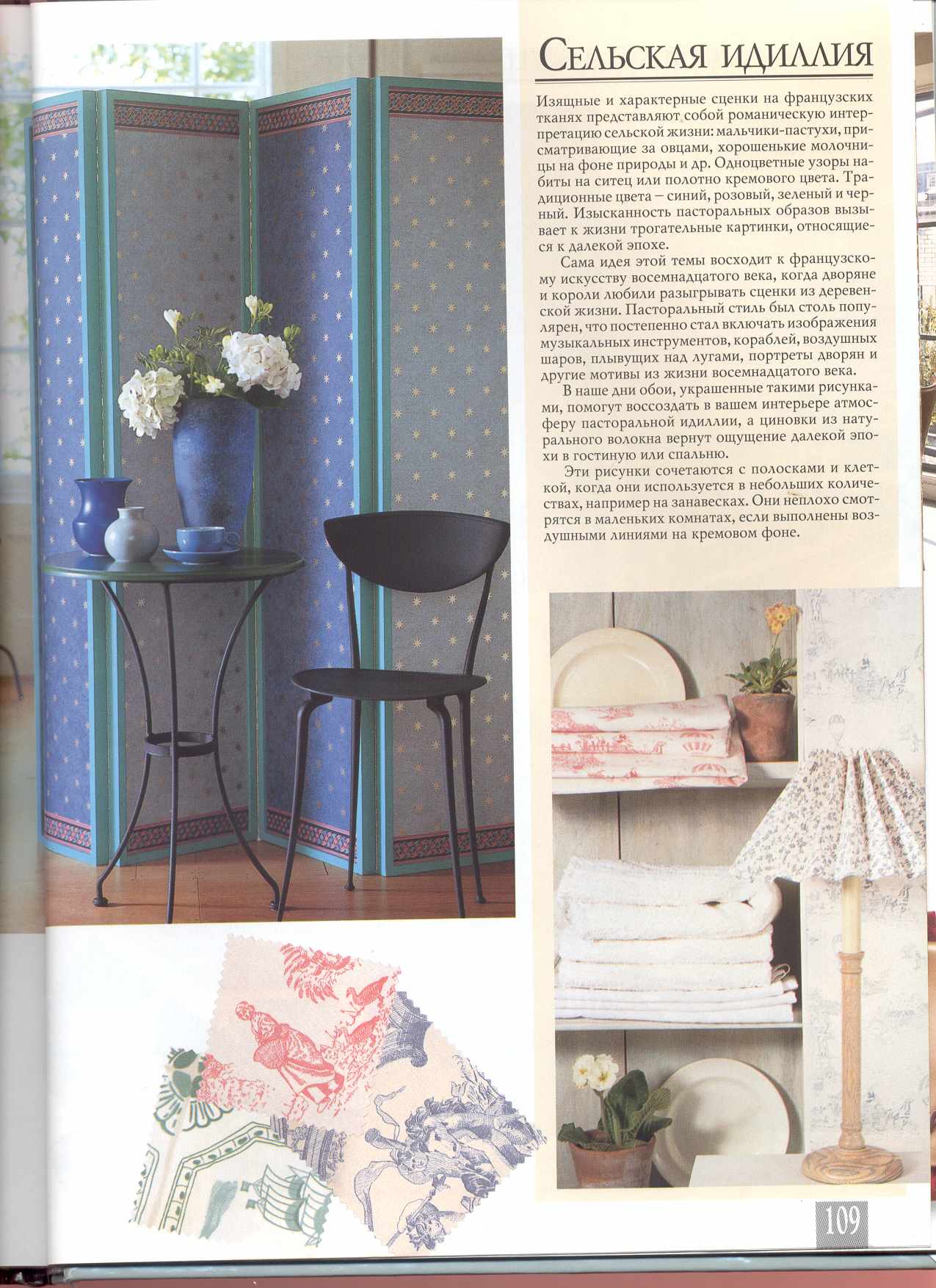 Сельская идиллия

Изящные и характерные сценки на французских тканях представляют собой романическую интерпретацию сельской жизни: мальчики-пастухи, присматривающие за овцами, хорошенькие молочницы на фоне природы и др. Одноцветные узоры набиты на ситец или полотно кремового цвета. Традиционные цвета – синий, розовый, зеленый и черный. Изысканность пасторальных образов вызывает к жизни трогательные картинки, относящиеся к далекой эпохе.

Сама идея этой темы восходит к французскому искусству восемнадцатого века, когда дворяне и короли любили разыгрывать сценки из деревенской жизни. Пасторальный стиль был столь популярен, что постепенно стал включать изображения музыкальных инструментов, кораблей, воздушных шаров, плывущих над лугами, портреты дворян и другие мотивы из жизни восемнадцатого века.

В наше дни обои, украшенные такими рисунками, помогут воссоздать в вашем интерьере атмосферу пасторальной идиллии, а циновки из натурального волокна вернут ощущение далекой эпохи в гостиную или спальню.

Эти рисунки сочетаются с полосками и клеткой, когда они используется в небольших количествах, например на занавесках. Они неплохо смотрятся в маленьких комнатах, если выполнены воздушными линиями на кремовом фоне.

109